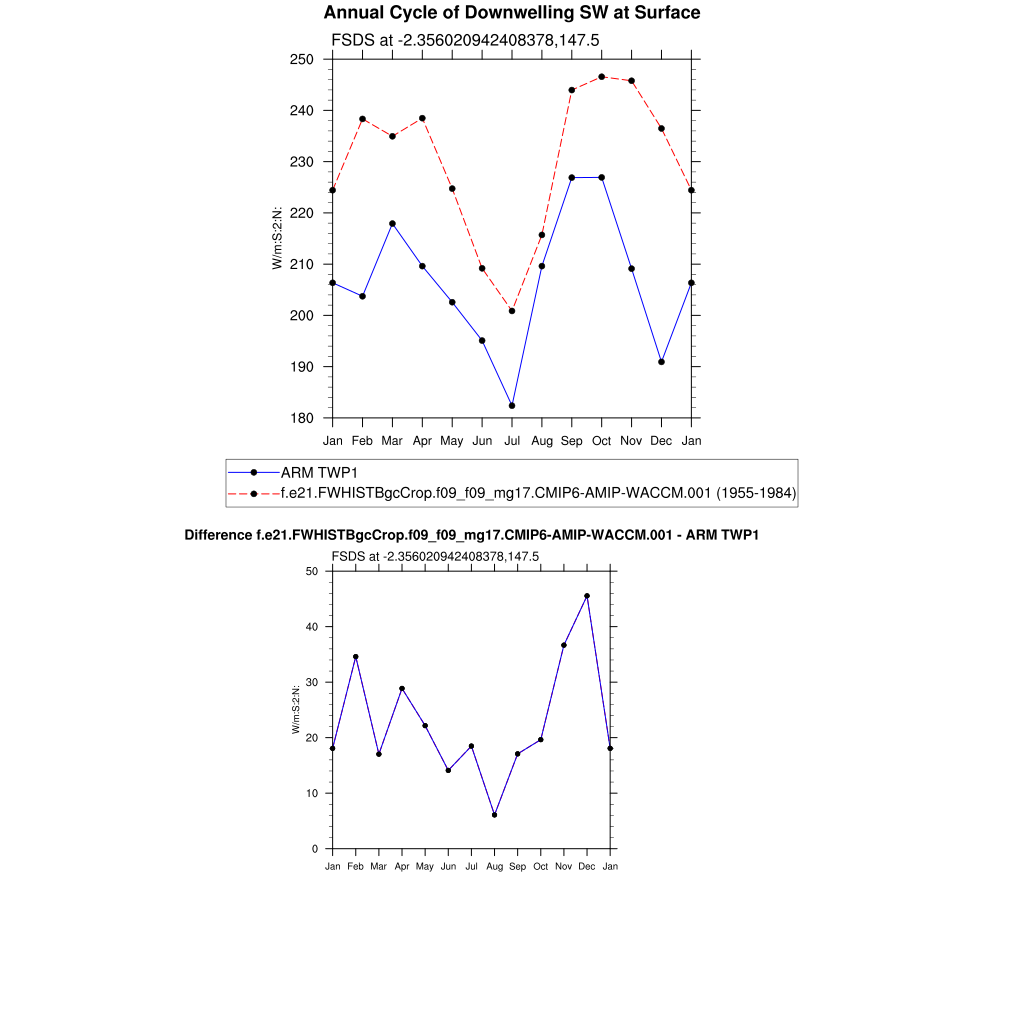 Annual Cycle of Downwelling SW at Surface

FSDS at -2.356020942408378,147.5

250
240
230
220
210
200
190
180

W/m:S:2:N:

Jan Feb Mar Apr May Jun Jul Aug Sep Oct Nov Dec Jan

ARM TWP1
f.e21.FWHISTBgcCrop.f09_f09_mg17.CMIP6-AMIP-WACCM.001 (1955-1984)

Difference f.e21.FWHISTBgcCrop.f09_f09_mg17.CMIP6-AMIP-WACCM.001 - ARM TWP1

FSDS at -2.356020942408378,147.5

50
40
30
20
10
0

W/m:S:2:N:

Jan Feb Mar Apr May Jun Jul Aug Sep Oct Nov Dec Jan